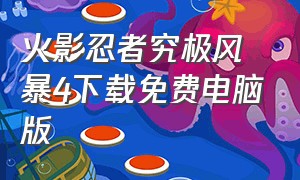 火影忍者究极风暴4下载免费电脑版